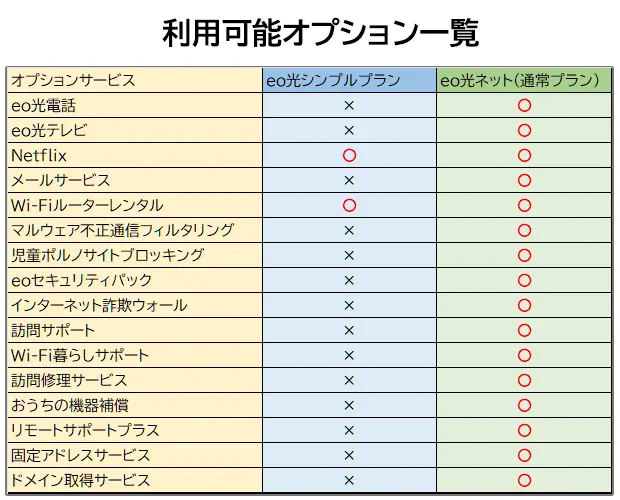 利用可能オプション一覧

| オプションサービス | eo光シンプルプラン | eo光ネット(通常プラン) |
|---|---|---|
| eo光電話 | × | ○ |
| eo光テレビ | × | ○ |
| Netflix | ○ | ○ |
| メールサービス | × | ○ |
| Wi-Fiルーターレンタル | ○ | ○ |
| マルウェア不正通信フィルタリング | × | ○ |
| 児童ポルノサイトブロッキング | × | ○ |
| eoセキュリティパック | × | ○ |
| インターネット詐欺ウォール | × | ○ |
| 訪問サポート | × | ○ |
| Wi-Fi暮らしサポート | × | ○ |
| 訪問修理サービス | × | ○ |
| おうちの機器補償 | × | ○ |
| リモートサポートプラス | × | ○ |
| 固定アドレスサービス | × | ○ |
| ドメイン取得サービス | × | ○ |